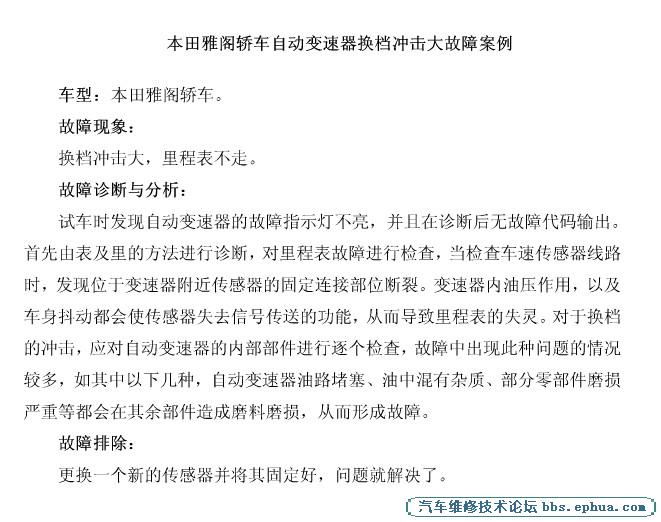 本田雅阁轿车自动变速器换档冲击大故障案例

车型：本田雅阁轿车。

故障现象：

换档冲击大，里程表不走。

故障诊断与分析：

试车时发现自动变速器的故障指示灯不亮，并且在诊断后无故障代码输出。首先由表及里的方法进行诊断，对里程表故障进行检查，当检查车速传感器线路时，发现位于变速器附近传感器的固定连接部位断裂。变速器内油压作用，以及车身抖动都会使传感器失去信号传送的功能，从而导致里程表的失灵。对于换档的冲击，应对自动变速器的内部部件进行逐个检查，故障中出现此种问题的情况较多，如其中以下几种，自动变速器油路堵塞、油中混有杂质、部分零部件磨损严重等都会在其余部件造成磨料磨损，从而形成故障。

故障排除：

更换一个新的传感器并将其固定好，问题就解决了。

汽车维修技术论坛 bbs.ephua.com